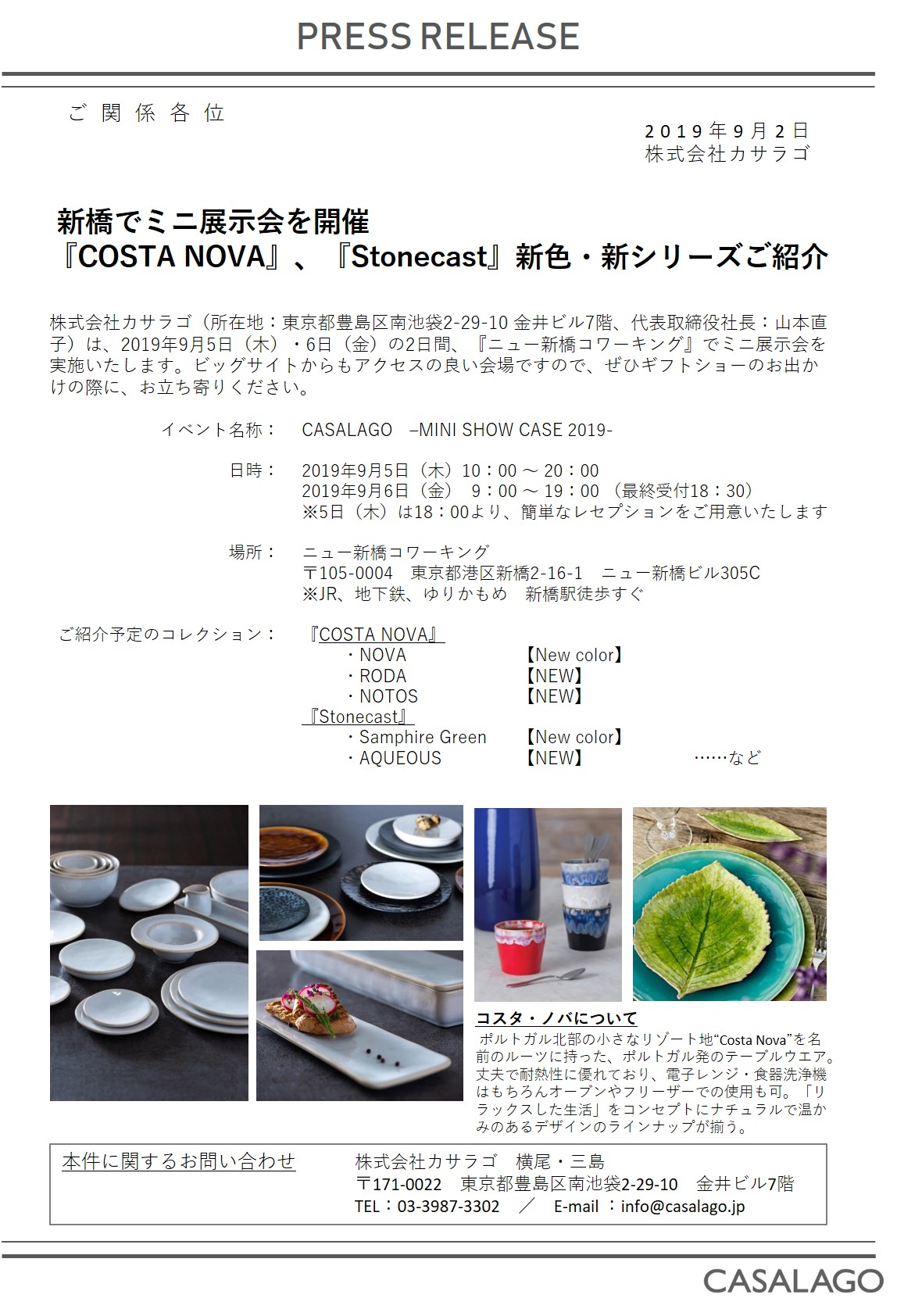 PRESS RELEASE

ご関係各位

2019年9月2日
株式会社カサラゴ

新橋でミニ展示会を開催
『COSTA NOVA』、『Stonecast』新色・新シリーズご紹介

株式会社カサラゴ（所在地：東京都豊島区南池袋2-29-10 金井ビル7階、代表取締役社長：山本直子）は、2019年9月5日（木）・6日（金）の2日間、『ニュー新橋コワーキング』でミニ展示会を実施いたします。ビッグサイトからもアクセスの良い会場ですので、ぜひギフトショーのお出かけの際に、お立ち寄りください。

イベント名称： CASALAGO –MINI SHOW CASE 2019-

日時： 2019年9月5日（木）10：00 ～ 20：00
2019年9月6日（金） 9：00 ～ 19：00 （最終受付18：30）
※5日（木）は18：00より、簡単なレセプションをご用意いたします

場所： ニュー新橋コワーキング
〒105-0004 東京都港区新橋2-16-1 ニュー新橋ビル305C
※JR、地下鉄、ゆりかもめ 新橋駅徒歩すぐ

ご紹介予定のコレクション： 『COSTA NOVA』
・NOVA 【New color】
・RODA 【NEW】
・NOTOS 【NEW】
『Stonecast』
・Samphire Green 【New color】
・AQUEOUS 【NEW】 ……など

コスタ・ノバについて
ポルトガル北部の小さなリゾート地“Costa Nova”を名前のルーツに持った、ポルトガル発のテーブルウエア。丈夫で耐熱性に優れており、電子レンジ・食器洗浄機はもちろんオーブンやフリーザーでの使用も可。「リラックスした生活」をコンセプトにナチュラルで温かみのあるデザインのラインナップが揃う。

本件に関するお問い合わせ 株式会社カサラゴ 横尾・三島
〒171-0022 東京都豊島区南池袋2-29-10 金井ビル7階
TEL：03-3987-3302 ／ E-mail ：info@casalago.jp

CASALAGO